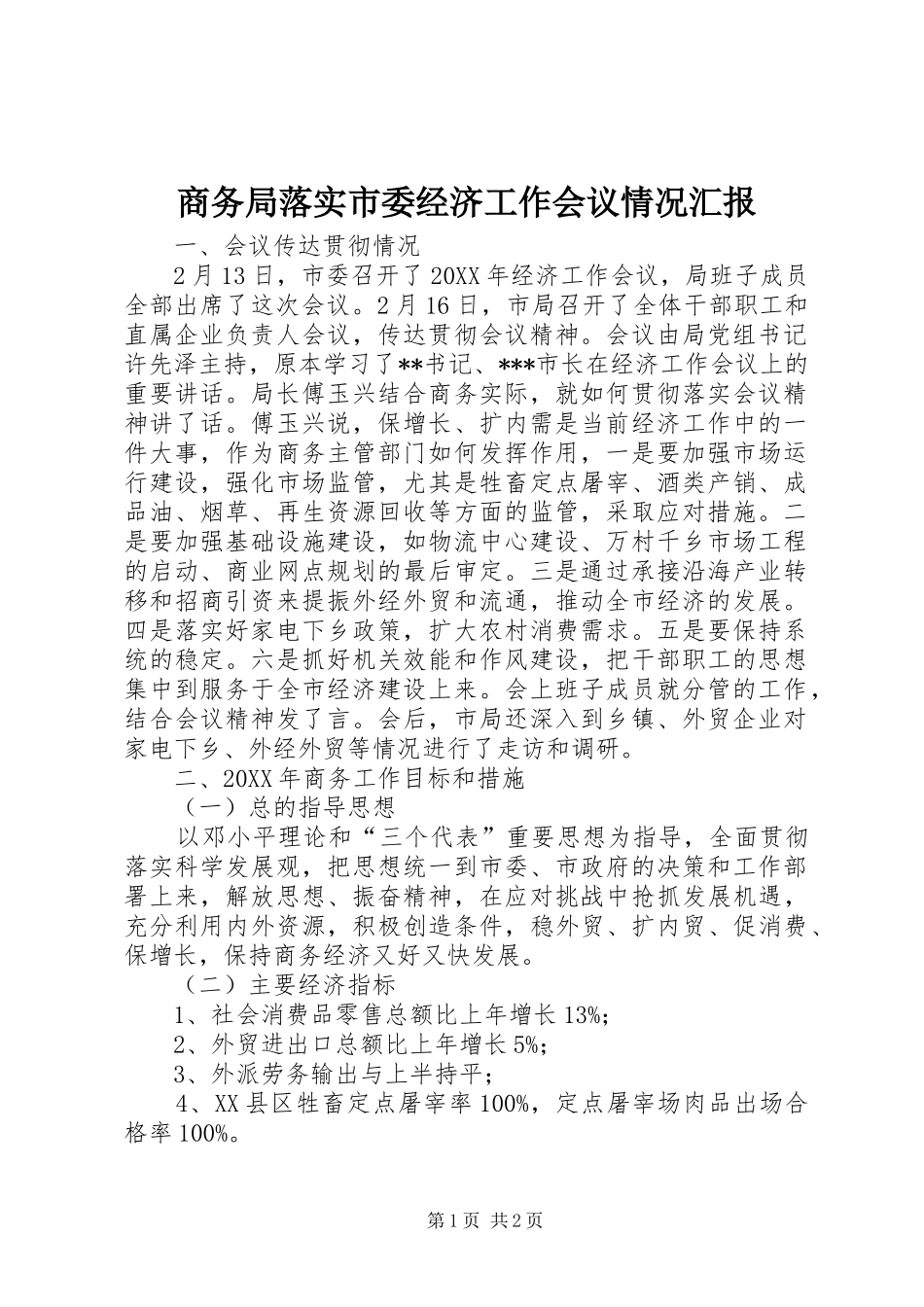 商务局落实市委经济工作会议情况汇报

一、会议传达贯彻情况

2月13日，市委召开了20XX年经济工作会议，局班子成员全部出席了这次会议。2月16日，市局召开了全体干部职工和直属企业负责人会议，传达贯彻会议精神。会议由局党组书记许先泽主持，原本学习了**书记、***市长在经济工作会议上的重要讲话。局长傅玉兴结合商务实际，就如何贯彻落实会议精神讲了话。傅玉兴说，保增长、扩内需是当前经济工作中的一件大事，作为商务主管部门如何发挥作用，一是要加强市场运行建设，强化市场监管，尤其是牲畜定点屠宰、酒类产销、成品油、烟草、再生资源回收等方面的监管，采取应对措施。二是要加强基础设施建设，如物流中心建设、万村千乡市场工程的启动、商业网点规划的最后审定。三是通过承接沿海产业转移和招商引资来提振外经外贸和流通，推动全市经济的发展。四是落实好家电下乡政策，扩大农村消费需求。五是要保持系统的稳定。六是抓好机关效能和作风建设，把干部职工的思想集中到服务于全市经济建设上来。会上班子成员就分管的工作，结合会议精神发了言。会后，市局还深入到乡镇、外贸企业对家电下乡、外经外贸等情况进行了走访和调研。

二、20XX年商务工作目标和措施

（一）总的指导思想

以邓小平理论和“三个代表”重要思想为指导，全面贯彻落实科学发展观，把思想统一到市委、市政府的决策和工作部署上来，解放思想、振奋精神，在应对挑战中抢抓发展机遇，充分利用内外资源，积极创造条件，稳外贸、扩内贸、促消费、保增长，保持商务经济又好又快发展。

（二）主要经济指标

1、社会消费品零售总额比上年增长13%;

2、外贸进出口总额比上年增长5%;

3、外派劳务输出与上半持平；

4、XX县区牲畜定点屠宰率100%，定点屠宰场肉品出场合格率100%。

第1页 共2页